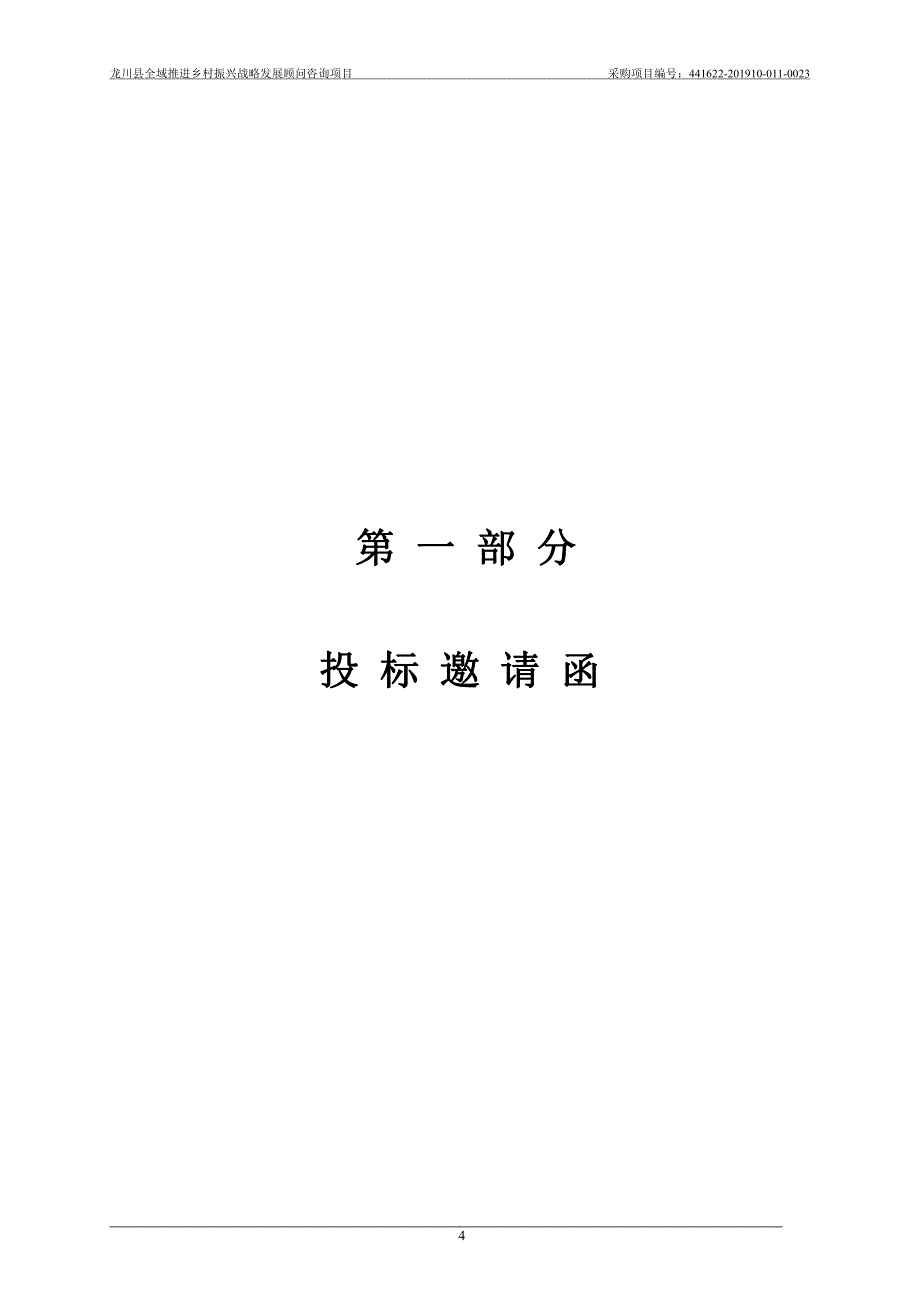 龙川县全域推进乡村振兴战略发展顾问咨询项目 采购项目编号：441622-201910-011-0023

第 一 部 分

投 标 邀 请 函

4